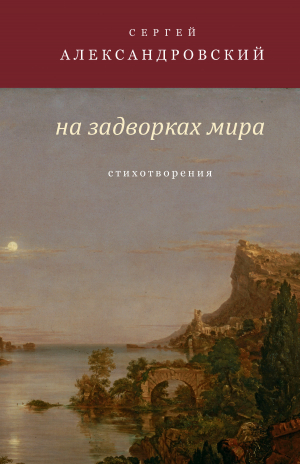 СЕРГЕЙ
АЛЕКСАНДРОВСКИЙ

на задворках мира

стихотворения